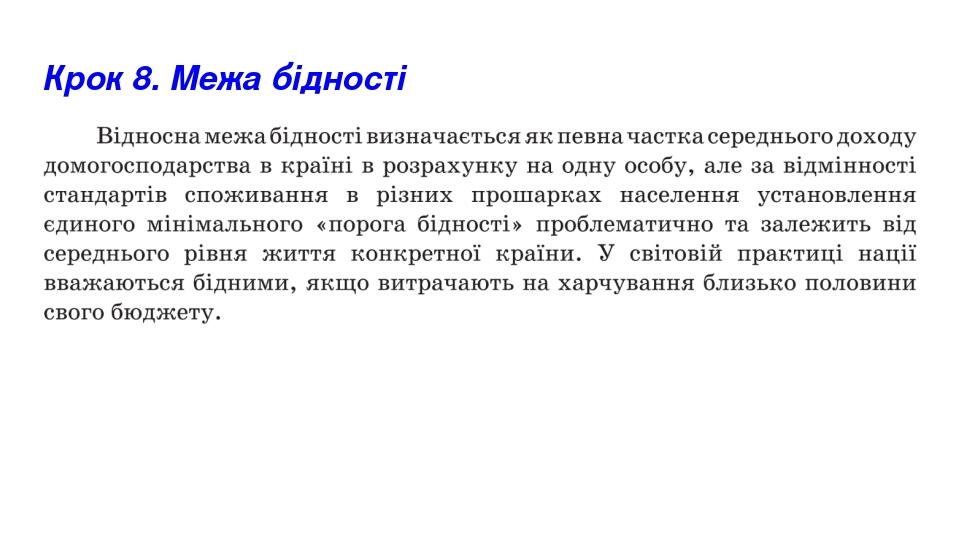 Крок 8. Межа бідності

Відносна межа бідності визначається як певна частка середнього доходу домогосподарства в країні в розрахунку на одну особу, але за відмінності стандартів споживання в різних прошарках населення установлення єдиного мінімального «порога бідності» проблематично та залежить від середнього рівня життя конкретної країни. У світовій практиці нації вважаються бідними, якщо витрачають на харчування близько половини свого бюджету.